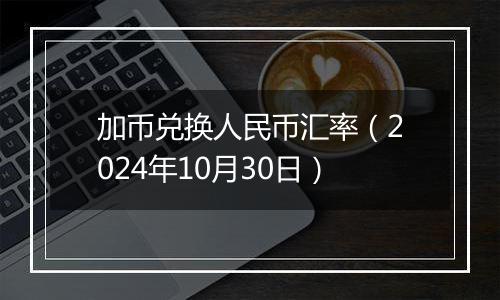 加币兑换人民币汇率（2024年10月30日）